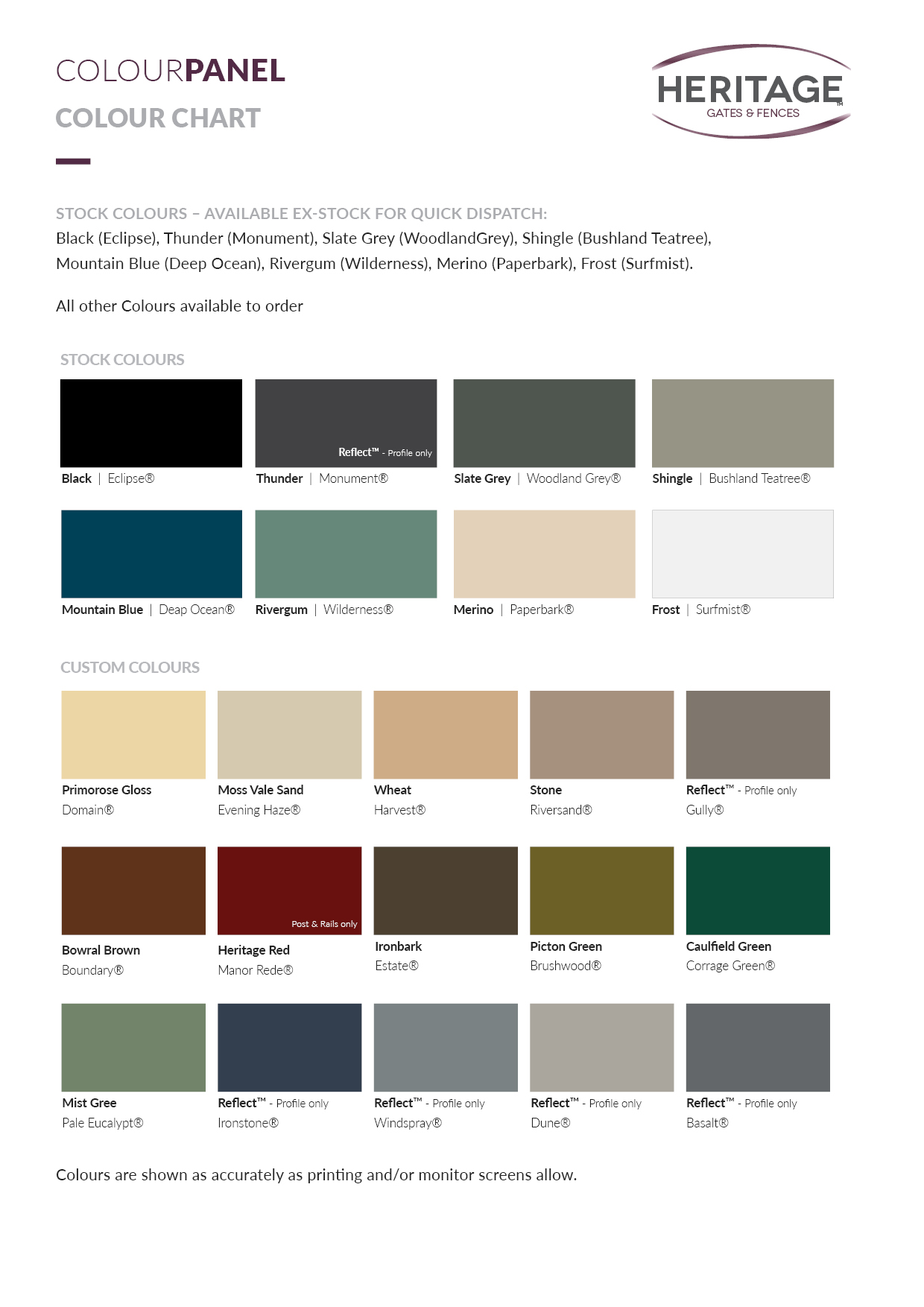 COLOURPANEL
COLOUR CHART

HERITAGE™
GATES & FENCES

STOCK COLOURS – AVAILABLE EX-STOCK FOR QUICK DISPATCH:
Black (Eclipse), Thunder (Monument), Slate Grey (WoodlandGrey), Shingle (Bushland Teatree), Mountain Blue (Deep Ocean), Rivergum (Wilderness), Merino (Paperbark), Frost (Surfmist).

All other Colours available to order

STOCK COLOURS

Black | Eclipse®

Reflect™ - Profile only
Thunder | Monument®

Slate Grey | Woodland Grey®

Shingle | Bushland Teatree®

Mountain Blue | Deap Ocean®

Rivergum | Wilderness®

Merino | Paperbark®

Frost | Surfmist®

CUSTOM COLOURS

Primorose Gloss
Domain®

Moss Vale Sand
Evening Haze®

Wheat
Harvest®

Stone
Riversand®

Reflect™ - Profile only
Gully®

Bowral Brown
Boundary®

Post & Rails only
Heritage Red
Manor Rede®

Ironbark
Estate®

Picton Green
Brushwood®

Caulfield Green
Corrage Green®

Mist Gree
Pale Eucalypt®

Reflect™ - Profile only
Ironstone®

Reflect™ - Profile only
Windspray®

Reflect™ - Profile only
Dune®

Reflect™ - Profile only
Basalt®

Colours are shown as accurately as printing and/or monitor screens allow.